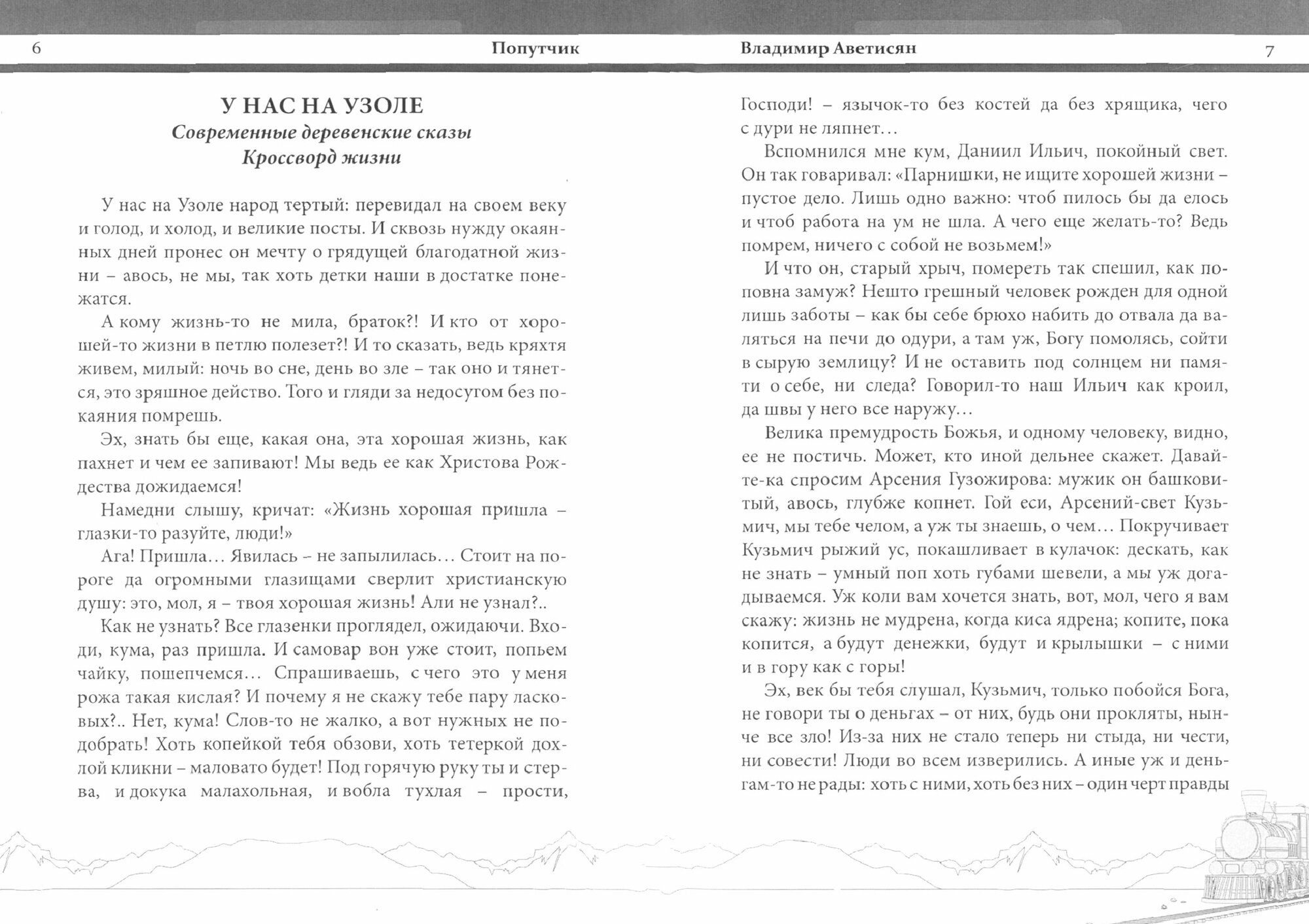 6

Попутчик

У НАС НА УЗОЛЕ
Современные деревенские сказы
Кроссворд жизни

У нас на Узоле народ тертый: перевидал на своем веку и голод, и холод, и великие посты. И сквозь нужду окаянных дней пронес он мечту о грядущей благодатной жизни – авось, не мы, так хоть детки наши в достатке понежатся.

А кому жизнь-то не мила, браток?! И кто от хорошей-то жизни в петлю полезет?! И то сказать, ведь кряхтя живем, милый: ночь во сне, день во зле – так оно и тянется, это зряшное действо. Того и гляди за недосугом без покаяния помрешь.

Эх, знать бы еще, какая она, эта хорошая жизнь, как пахнет и чем ее запивают! Мы ведь ее как Христова Рождества дожидаемся!

Намедни слышу, кричат: «Жизнь хорошая пришла – глазки-то разуйте, люди!»

Ага! Пришла... Явилась – не запылилась... Стоит на пороге да огромными глазищами сверлит христианскую душу: это, мол, я – твоя хорошая жизнь! Али не узнал?..

Как не узнать? Все глазенки проглядел, ожидаючи. Входи, кума, раз пришла. И самовар вон уже стоит, попьем чайку, пошепчемся... Спрашиваешь, с чего это у меня рожа такая кислая? И почему я не скажу тебе пару ласковых?.. Нет, кума! Слов-то не жалко, а вот нужных не подобрать! Хоть копейкой тебя обзови, хоть тетеркой дохлой кликни – маловато будет! Под горячую руку ты и стерва, и докука малахольная, и вобла тухлая – прости,

Владимир Аветисян

7

Господи! – язычок-то без костей да без хрящика, чего с дури не ляпнет...

Вспомнился мне кум, Даниил Ильич, покойный свет. Он так говаривал: «Парнишки, не ищите хорошей жизни – пустое дело. Лишь одно важно: чтоб пилось бы да елось и чтоб работа на ум не шла. А чего еще желать-то? Ведь помрем, ничего с собой не возьмем!»

И что он, старый хрыч, помереть так спешил, как поповна замуж? Нешто грешный человек рожден для одной лишь заботы – как бы себе брюхо набить до отвала да валяться на печи до одури, а там уж, Богу помолясь, сойти в сырую землицу? И не оставить под солнцем ни памяти о себе, ни следа? Говорил-то наш Ильич как кроил, да швы у него все наружу...

Велика премудрость Божья, и одному человеку, видно, ее не постичь. Может, кто иной дельнее скажет. Давайте-ка спросим Арсения Гузожирова: мужик он башковитый, авось, глубже копнет. Гой еси, Арсений-свет Кузьмич, мы тебе челом, а уж ты знаешь, о чем... Покручивает Кузьмич рыжий ус, покашливает в кулачок: дескать, как не знать – умный поп хоть губами шевели, а мы уж догадываемся. Уж коли вам хочется знать, вот, мол, чего я вам скажу: жизнь не мудрена, когда киса ядрена; копите, пока копится, а будут денежки, будут и крылышки – с ними и в гору как с горы!

Эх, век бы тебя слушал, Кузьмич, только побойся Бога, не говори ты о деньгах – от них, будь они прокляты, нынче все зло! Из-за них не стало теперь ни стыда, ни чести, ни совести! Люди во всем изверились. А иные уж и деньгам-то не рады: хоть с ними, хоть без них – один черт правды